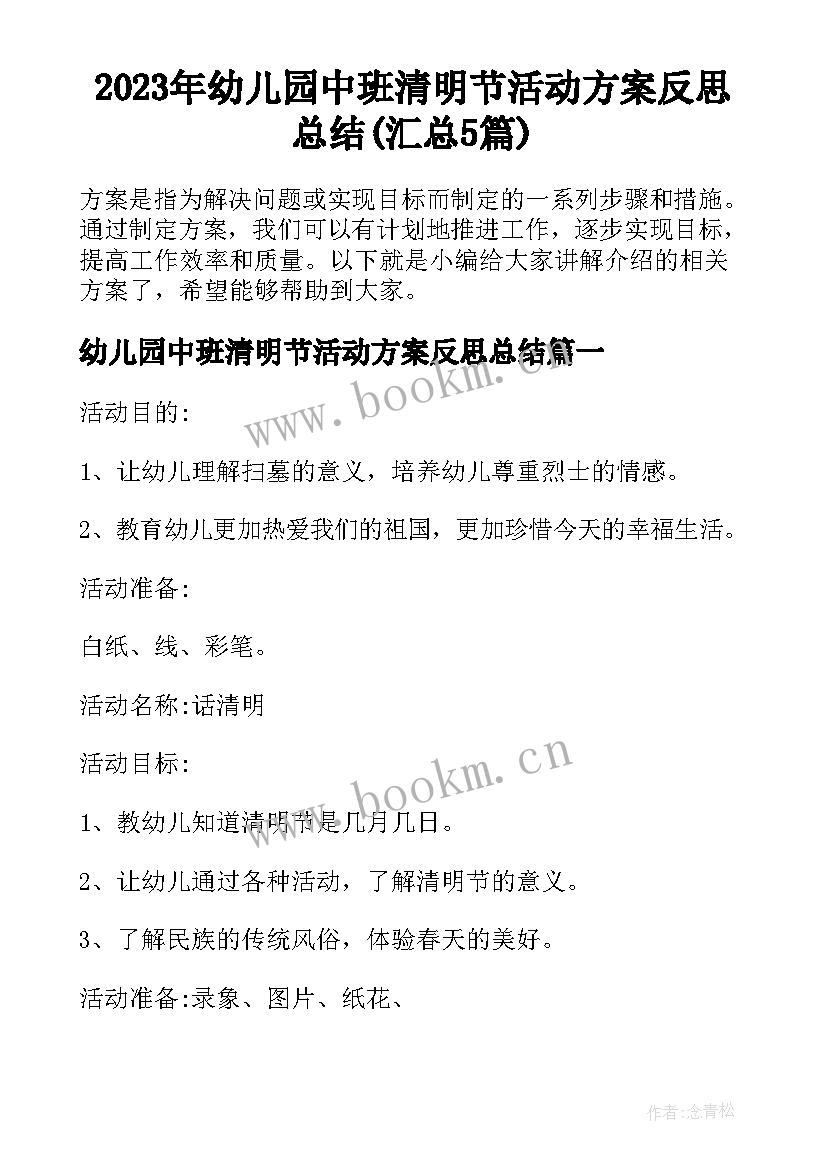 2023年幼儿园中班清明节活动方案反思总结(汇总5篇)

方案是指为解决问题或实现目标而制定的一系列步骤和措施。通过制定方案，我们可以有计划地推进工作，逐步实现目标，提高工作效率和质量。以下就是小编给大家讲解介绍的相关方案了，希望能够帮助到大家。

幼儿园中班清明节活动方案反思总结篇一

www.bookm.cn

活动目的:

1、让幼儿理解扫墓的意义，培养幼儿尊重烈士的情感。

2、教育幼儿更加热爱我们的祖国，更加珍惜今天的幸福生活。

活动准备:

白纸、线、彩笔。

活动名称:话清明

活动目标:

www.bookm.cn

1、教幼儿知道清明节是几月几日。

2、让幼儿通过各种活动，了解清明节的意义。

3、了解民族的传统风俗，体验春天的美好。

活动准备:录象、图片、纸花、

作者:念青松